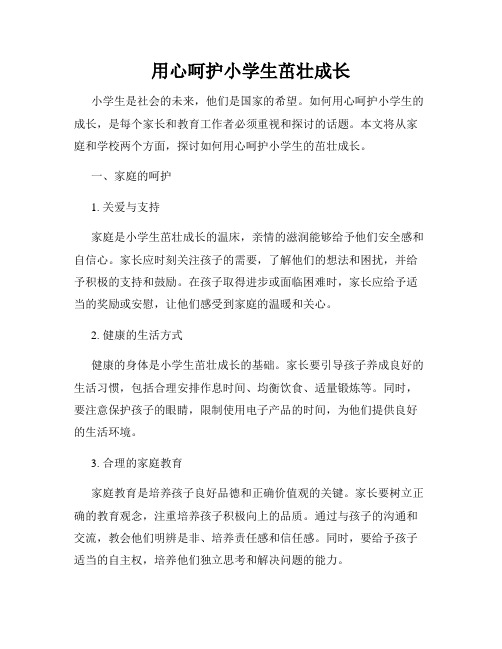 用心呵护小学生茁壮成长

小学生是社会的未来，他们是国家的希望。如何用心呵护小学生的成长，是每个家长和教育工作者必须重视和探讨的话题。本文将从家庭和学校两个方面，探讨如何用心呵护小学生的茁壮成长。

一、家庭的呵护

1. 关爱与支持

家庭是小学生茁壮成长的温床，亲情的滋润能够给予他们安全感和自信心。家长应时刻关注孩子的需要，了解他们的想法和困扰，并给予积极的支持和鼓励。在孩子取得进步或面临困难时，家长应给予适当的奖励或安慰，让他们感受到家庭的温暖和关心。

2. 健康的生活方式

健康的身体是小学生茁壮成长的基础。家长要引导孩子养成良好的生活习惯，包括合理安排作息时间、均衡饮食、适量锻炼等。同时，要注意保护孩子的眼睛，限制使用电子产品的时间，为他们提供良好的生活环境。

3. 合理的家庭教育

家庭教育是培养孩子良好品德和正确价值观的关键。家长要树立正确的教育观念，注重培养孩子积极向上的品质。通过与孩子的沟通和交流，教会他们明辨是非、培养责任感和信任感。同时，要给予孩子适当的自主权，培养他们独立思考和解决问题的能力。